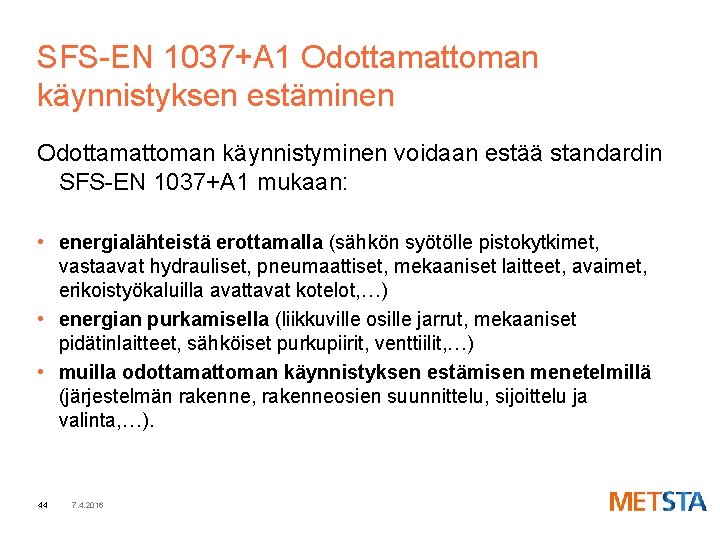 SFS-EN 1037+A1 Odottamattoman käynnistyksen estäminen

Odottamattoman käynnistyminen voidaan estää standardin SFS-EN 1037+A1 mukaan:

• **energialähteistä erottamalla** (sähkön syötölle pistokytkimet, vastaavat hydrauliset, pneumaattiset, mekaaniset laitteet, avaimet, erikoistyökaluilla avattavat kotelot,…)
• **energian purkamisella** (liikkuville osille jarrut, mekaaniset pidätinlaitteet, sähköiset purkupiirit, venttiilit,…)
• **muilla odottamattoman käynnistyksen estämisen menetelmillä** (järjestelmän rakenne, rakenneosien suunnittelu, sijoittelu ja valinta,…).

44 7.4.2016

METSTA